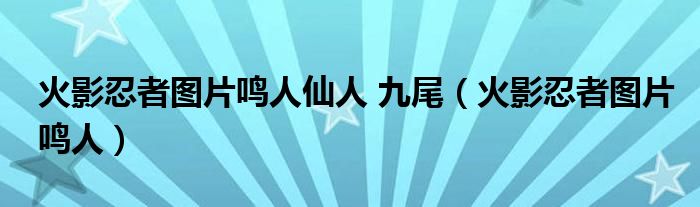 火影忍者图片鸣人仙人 九尾（火影忍者图片鸣人）